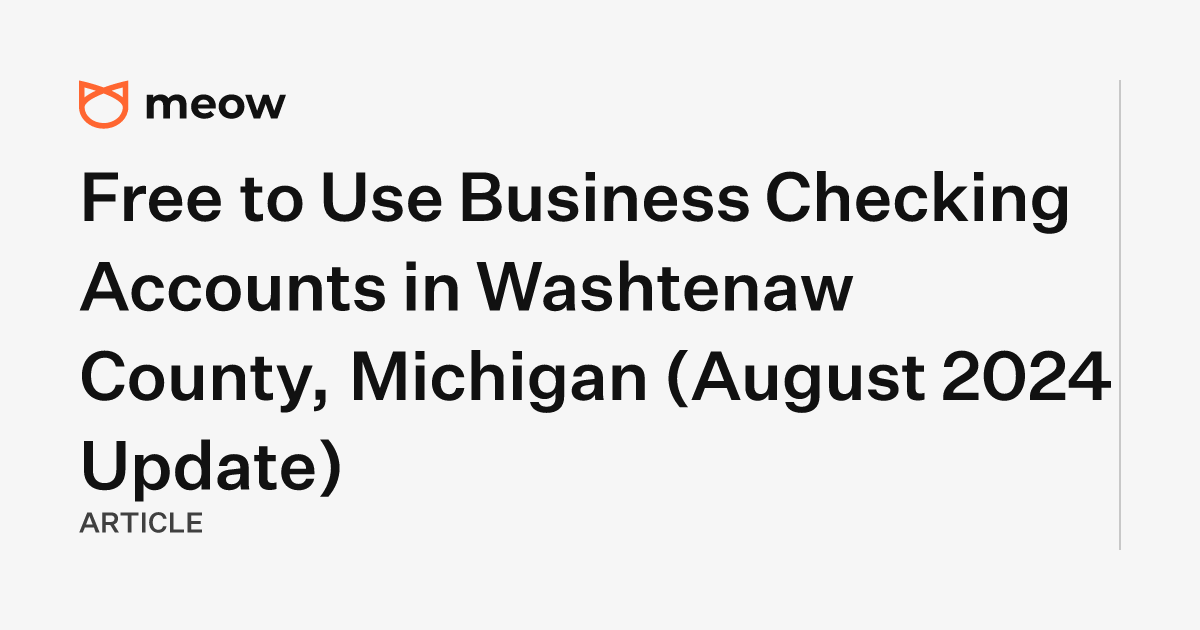 meow

Free to Use Business Checking Accounts in Washtenaw County, Michigan (August 2024 Update)

ARTICLE